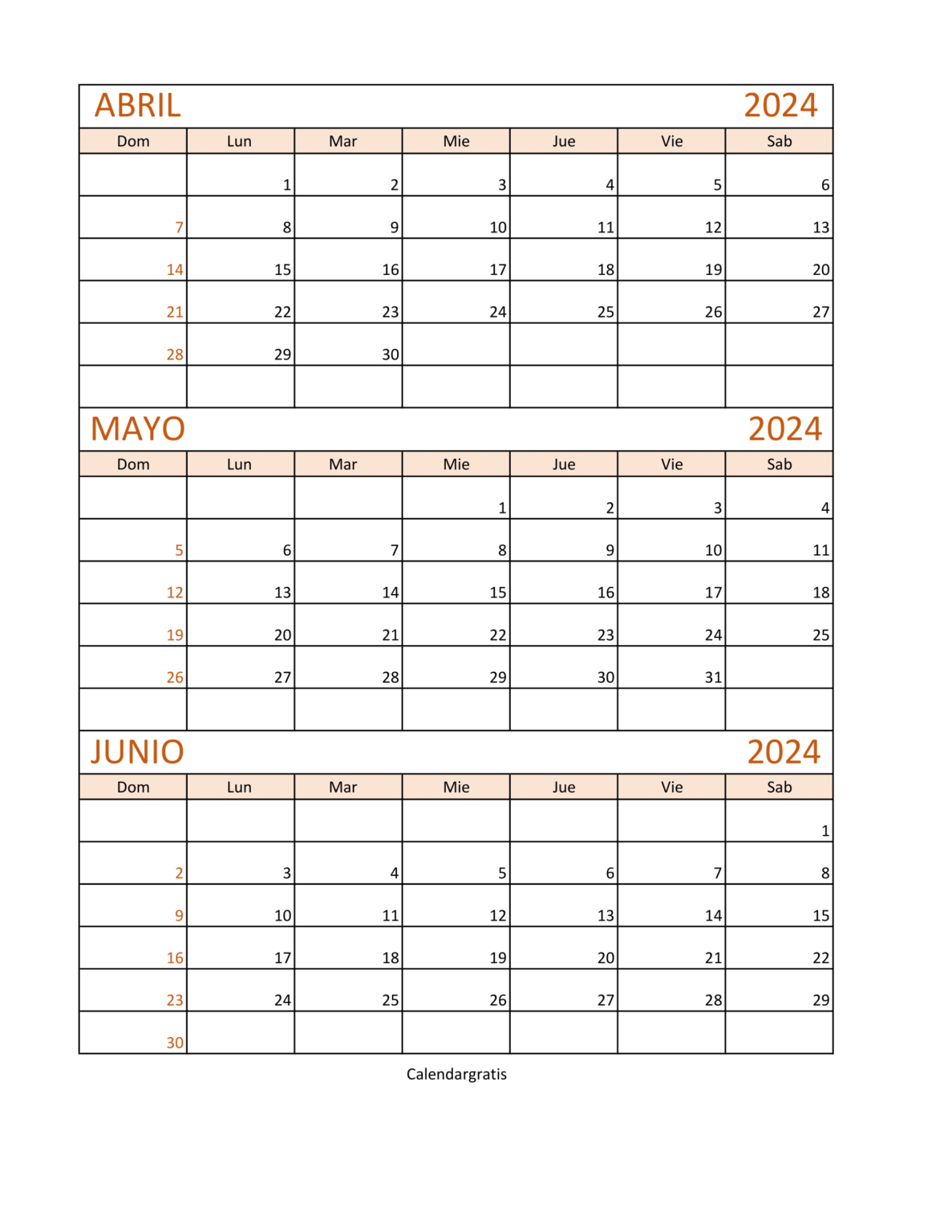 ABRIL 2024

| Dom | Lun | Mar | Mie | Jue | Vie | Sab |
|---|---|---|---|---|---|---|
| | 1 | 2 | 3 | 4 | 5 | 6 |
| 7 | 8 | 9 | 10 | 11 | 12 | 13 |
| 14 | 15 | 16 | 17 | 18 | 19 | 20 |
| 21 | 22 | 23 | 24 | 25 | 26 | 27 |
| 28 | 29 | 30 | | | | |
| | | | | | | |

MAYO 2024

| Dom | Lun | Mar | Mie | Jue | Vie | Sab |
|---|---|---|---|---|---|---|
| | | | 1 | 2 | 3 | 4 |
| 5 | 6 | 7 | 8 | 9 | 10 | 11 |
| 12 | 13 | 14 | 15 | 16 | 17 | 18 |
| 19 | 20 | 21 | 22 | 23 | 24 | 25 |
| 26 | 27 | 28 | 29 | 30 | 31 | |
| | | | | | | |

JUNIO 2024

| Dom | Lun | Mar | Mie | Jue | Vie | Sab |
|---|---|---|---|---|---|---|
| | | | | | | 1 |
| 2 | 3 | 4 | 5 | 6 | 7 | 8 |
| 9 | 10 | 11 | 12 | 13 | 14 | 15 |
| 16 | 17 | 18 | 19 | 20 | 21 | 22 |
| 23 | 24 | 25 | 26 | 27 | 28 | 29 |
| 30 | | | | | | |

Calendargratis